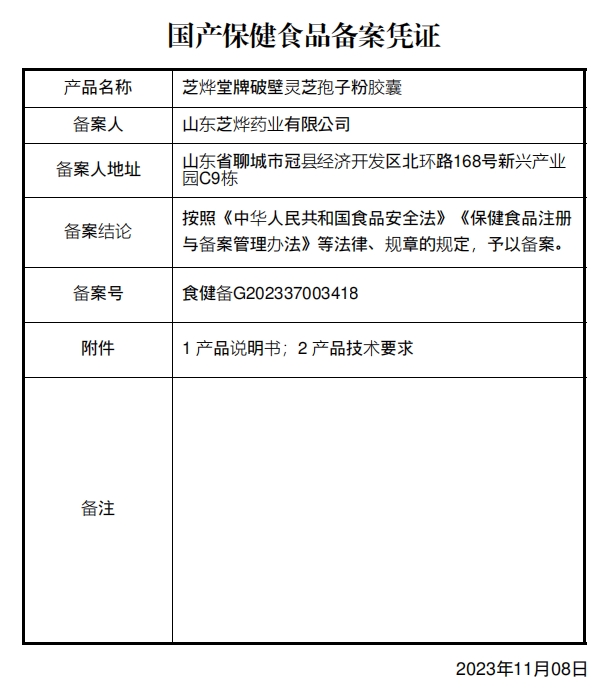 国产保健食品备案凭证

| 产品名称 | 芝烨堂牌破壁灵芝孢子粉胶囊 |
|---|---|
| 备案人 | 山东芝烨药业有限公司 |
| 备案人地址 | 山东省聊城市冠县经济开发区北环路168号新兴产业园C9栋 |
| 备案结论 | 按照《中华人民共和国食品安全法》《保健食品注册与备案管理办法》等法律、规章的规定，予以备案。 |
| 备案号 | 食健备G202337003418 |
| 附件 | 1 产品说明书；2 产品技术要求 |
| 备注 | |

2023年11月08日